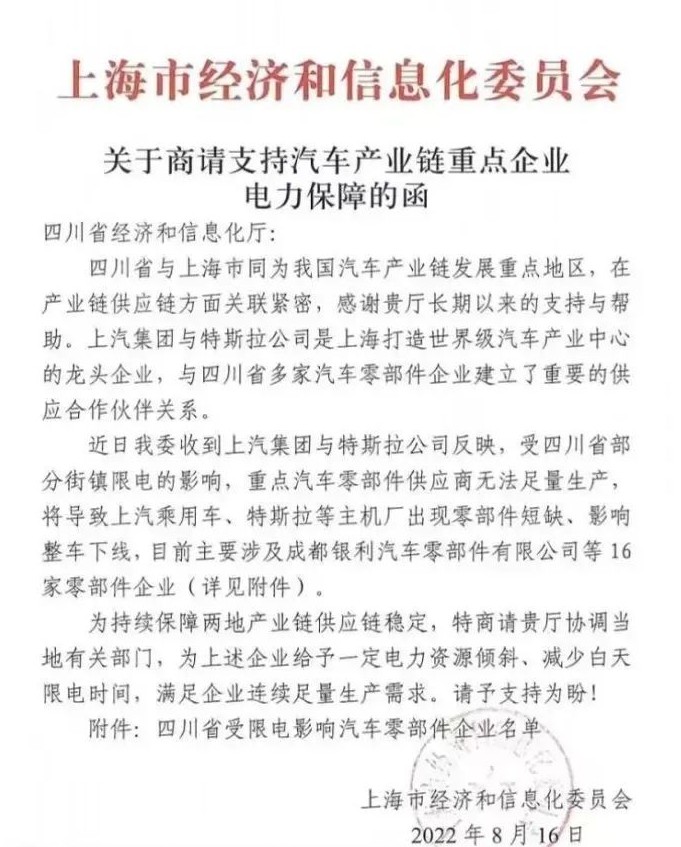 上海市经济和信息化委员会

关于商请支持汽车产业链重点企业电力保障的函

四川省经济和信息化厅:

四川省与上海市同为我国汽车产业链发展重点地区，在产业链供应链方面关联紧密，感谢贵厅长期以来的支持与帮助。上汽集团与特斯拉公司是上海打造世界级汽车产业中心的龙头企业，与四川省多家汽车零部件企业建立了重要的供应合作伙伴关系。

近日我委收到上汽集团与特斯拉公司反映，受四川省部分街镇限电的影响，重点汽车零部件供应商无法足量生产，将导致上汽乘用车、特斯拉等主机厂出现零部件短缺、影响整车下线，目前主要涉及成都银利汽车零部件有限公司等16家零部件企业（详见附件）。

为持续保障两地产业链供应链稳定，特商请贵厅协调当地有关部门，为上述企业给予一定电力资源倾斜、减少白天限电时间，满足企业连续足量生产需求。请予支持为盼！

附件：四川省受限电影响汽车零部件企业名单

上海市经济和信息化委员会
2022年8月16日